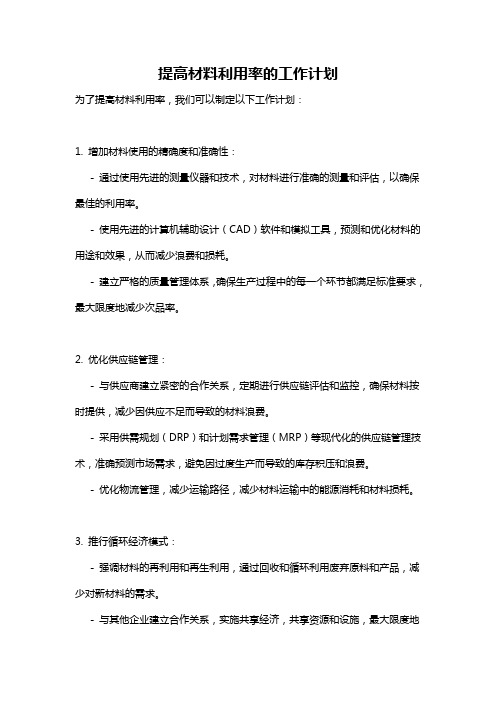 提高材料利用率的工作计划

为了提高材料利用率，我们可以制定以下工作计划：

1. 增加材料使用的精确度和准确性：

- 通过使用先进的测量仪器和技术，对材料进行准确的测量和评估，以确保最佳的利用率。

- 使用先进的计算机辅助设计（CAD）软件和模拟工具，预测和优化材料的用途和效果，从而减少浪费和损耗。

- 建立严格的质量管理体系，确保生产过程中的每一个环节都满足标准要求，最大限度地减少次品率。

2. 优化供应链管理：

- 与供应商建立紧密的合作关系，定期进行供应链评估和监控，确保材料按时提供，减少因供应不足而导致的材料浪费。

- 采用供需规划（DRP）和计划需求管理（MRP）等现代化的供应链管理技术，准确预测市场需求，避免因过度生产而导致的库存积压和浪费。

- 优化物流管理，减少运输路径，减少材料运输中的能源消耗和材料损耗。

3. 推行循环经济模式：

- 强调材料的再利用和再生利用，通过回收和循环利用废弃原料和产品，减少对新材料的需求。

- 与其他企业建立合作关系，实施共享经济，共享资源和设施，最大限度地